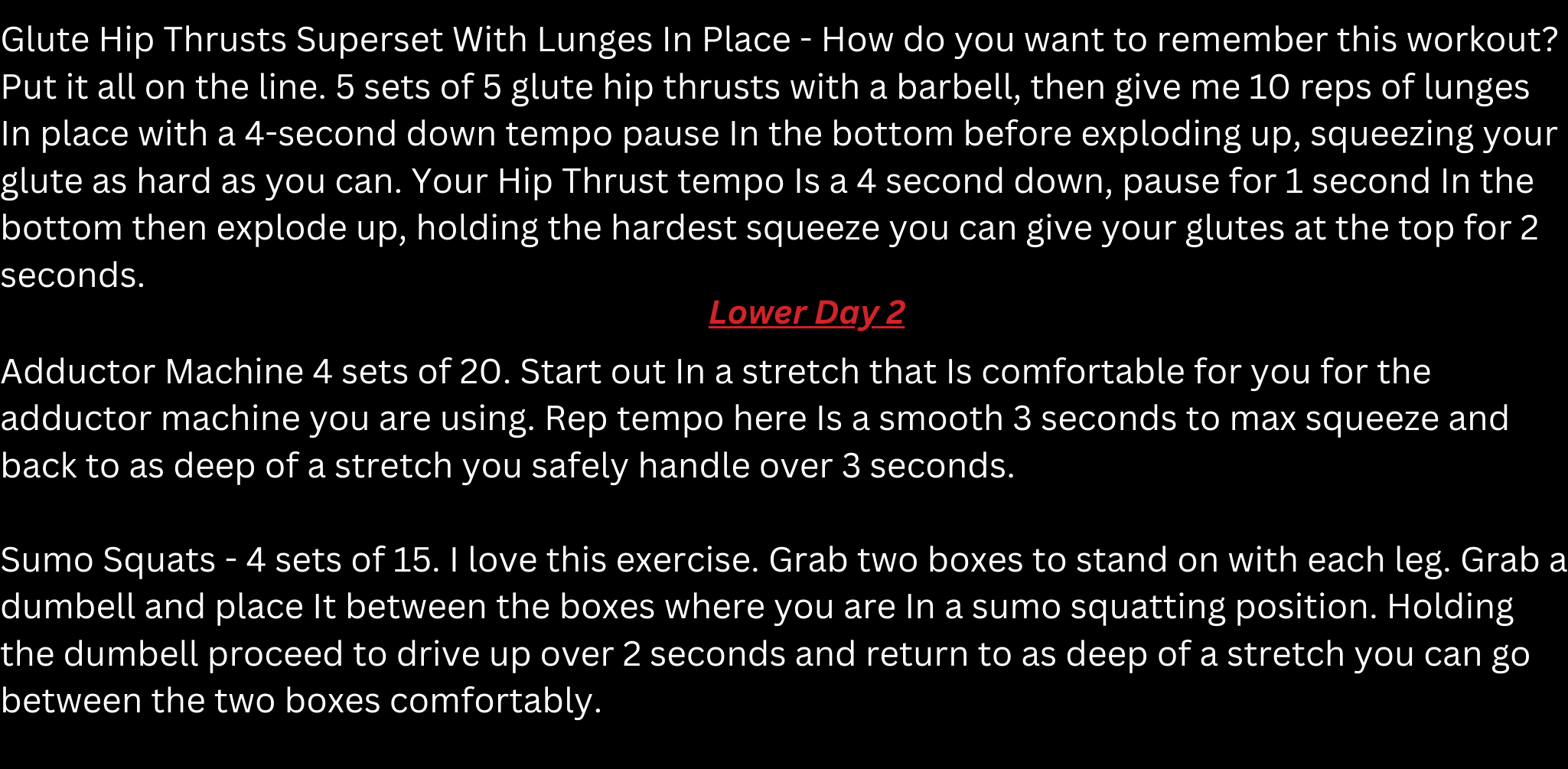 Glute Hip Thrusts Superset With Lunges In Place - How do you want to remember this workout? Put it all on the line. 5 sets of 5 glute hip thrusts with a barbell, then give me 10 reps of lunges In place with a 4-second down tempo pause In the bottom before exploding up, squeezing your glute as hard as you can. Your Hip Thrust tempo Is a 4 second down, pause for 1 second In the bottom then explode up, holding the hardest squeeze you can give your glutes at the top for 2 seconds.

Lower Day 2

Adductor Machine 4 sets of 20. Start out In a stretch that Is comfortable for you for the adductor machine you are using. Rep tempo here Is a smooth 3 seconds to max squeeze and back to as deep of a stretch you safely handle over 3 seconds.

Sumo Squats - 4 sets of 15. I love this exercise. Grab two boxes to stand on with each leg. Grab a dumbell and place It between the boxes where you are In a sumo squatting position. Holding the dumbell proceed to drive up over 2 seconds and return to as deep of a stretch you can go between the two boxes comfortably.